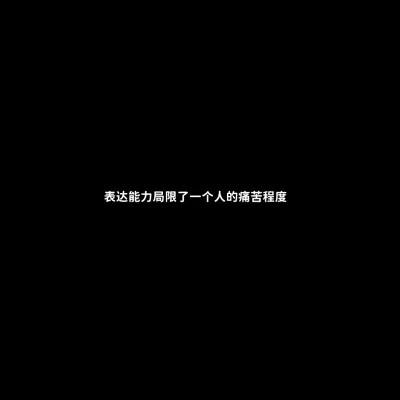 表达能力局限了一个人的痛苦程度